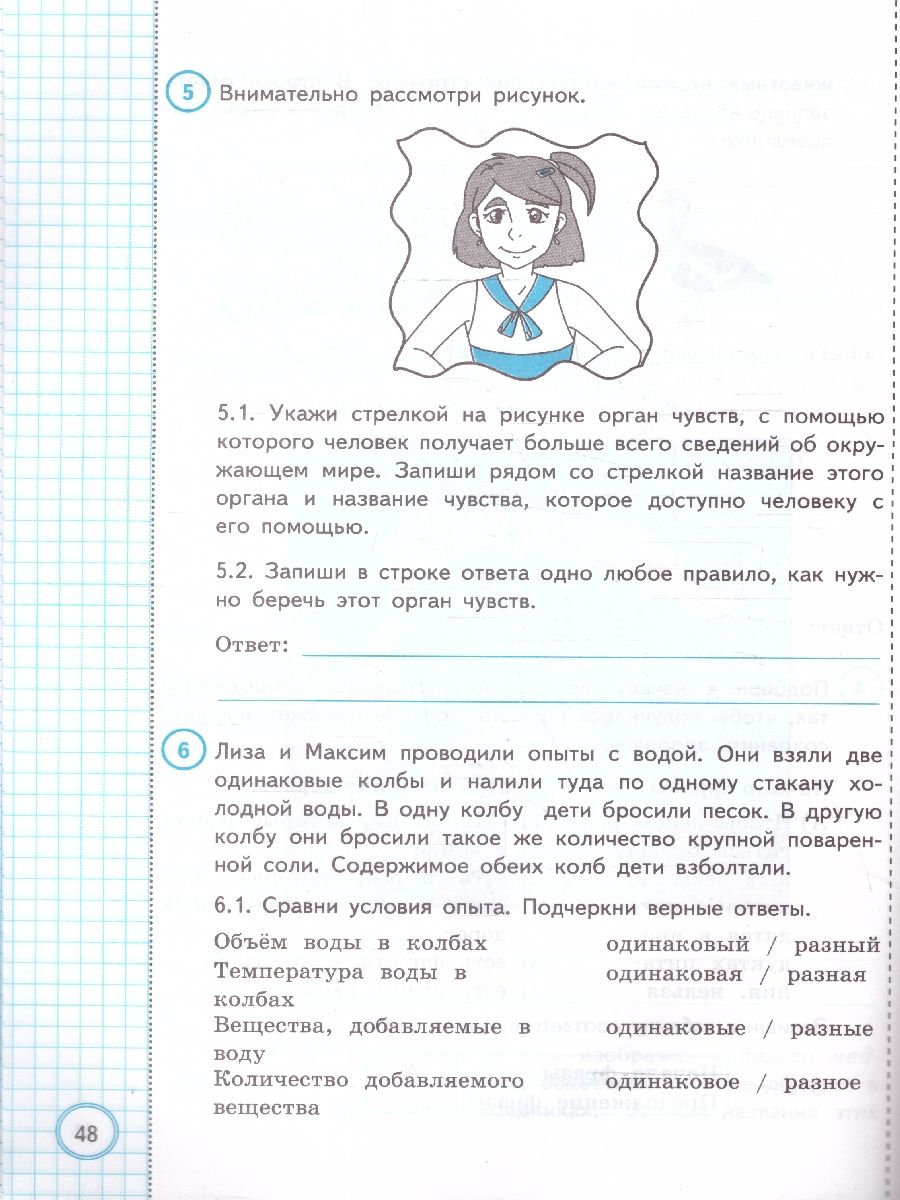 5 Внимательно рассмотри рисунок.

5.1. Укажи стрелкой на рисунке орган чувств, с помощью которого человек получает больше всего сведений об окружающем мире. Запиши рядом со стрелкой название этого органа и название чувства, которое доступно человеку с его помощью.

5.2. Запиши в строке ответа одно любое правило, как нужно беречь этот орган чувств.

Ответ:

6 Лиза и Максим проводили опыты с водой. Они взяли две одинаковые колбы и налили туда по одному стакану холодной воды. В одну колбу дети бросили песок. В другую колбу они бросили такое же количество крупной поваренной соли. Содержимое обеих колб дети взболтали.

6.1. Сравни условия опыта. Подчеркни верные ответы.

| | |
|---|---|
| Объём воды в колбах | одинаковый / разный |
| Температура воды в колбах | одинаковая / разная |
| Вещества, добавляемые в воду | одинаковые / разные |
| Количество добавляемого вещества | одинаковое / разное |

48